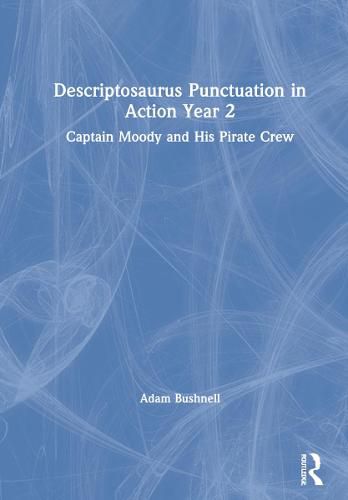 Descriptosaurus Punctuation in Action Year 2

Captain Moody and His Pirate Crew

Adam Bushnell

ROUTLEDGE